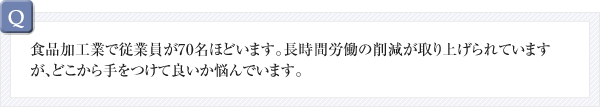 Q

食品加工業で従業員が70名ほどいます。長時間労働の削減が取り上げられていますが、どこから手をつけて良いか悩んでいます。